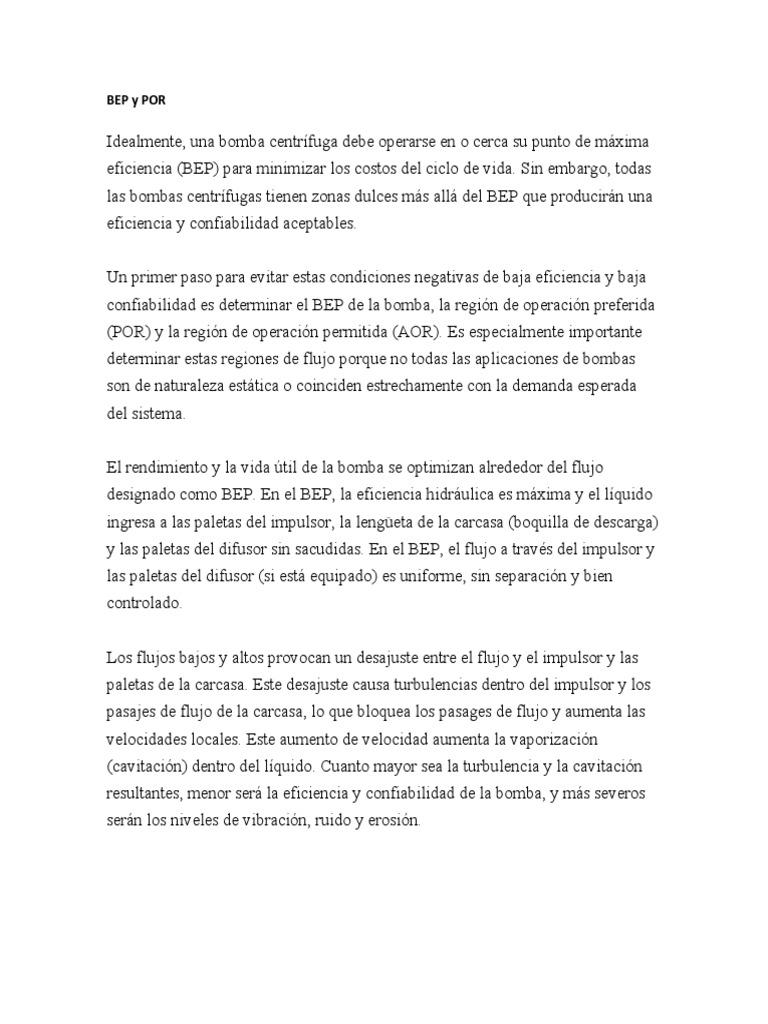 BEP y POR

Idealmente, una bomba centrífuga debe operarse en o cerca su punto de máxima eficiencia (BEP) para minimizar los costos del ciclo de vida. Sin embargo, todas las bombas centrífugas tienen zonas dulces más allá del BEP que producirán una eficiencia y confiabilidad aceptables.

Un primer paso para evitar estas condiciones negativas de baja eficiencia y baja confiabilidad es determinar el BEP de la bomba, la región de operación preferida (POR) y la región de operación permitida (AOR). Es especialmente importante determinar estas regiones de flujo porque no todas las aplicaciones de bombas son de naturaleza estática o coinciden estrechamente con la demanda esperada del sistema.

El rendimiento y la vida útil de la bomba se optimizan alrededor del flujo designado como BEP. En el BEP, la eficiencia hidráulica es máxima y el líquido ingresa a las paletas del impulsor, la lengüeta de la carcasa (boquilla de descarga) y las paletas del difusor sin sacudidas. En el BEP, el flujo a través del impulsor y las paletas del difusor (si está equipado) es uniforme, sin separación y bien controlado.

Los flujos bajos y altos provocan un desajuste entre el flujo y el impulsor y las paletas de la carcasa. Este desajuste causa turbulencias dentro del impulsor y los pasajes de flujo de la carcasa, lo que bloquea los pasages de flujo y aumenta las velocidades locales. Este aumento de velocidad aumenta la vaporización (cavitación) dentro del líquido. Cuanto mayor sea la turbulencia y la cavitación resultantes, menor será la eficiencia y confiabilidad de la bomba, y más severos serán los niveles de vibración, ruido y erosión.